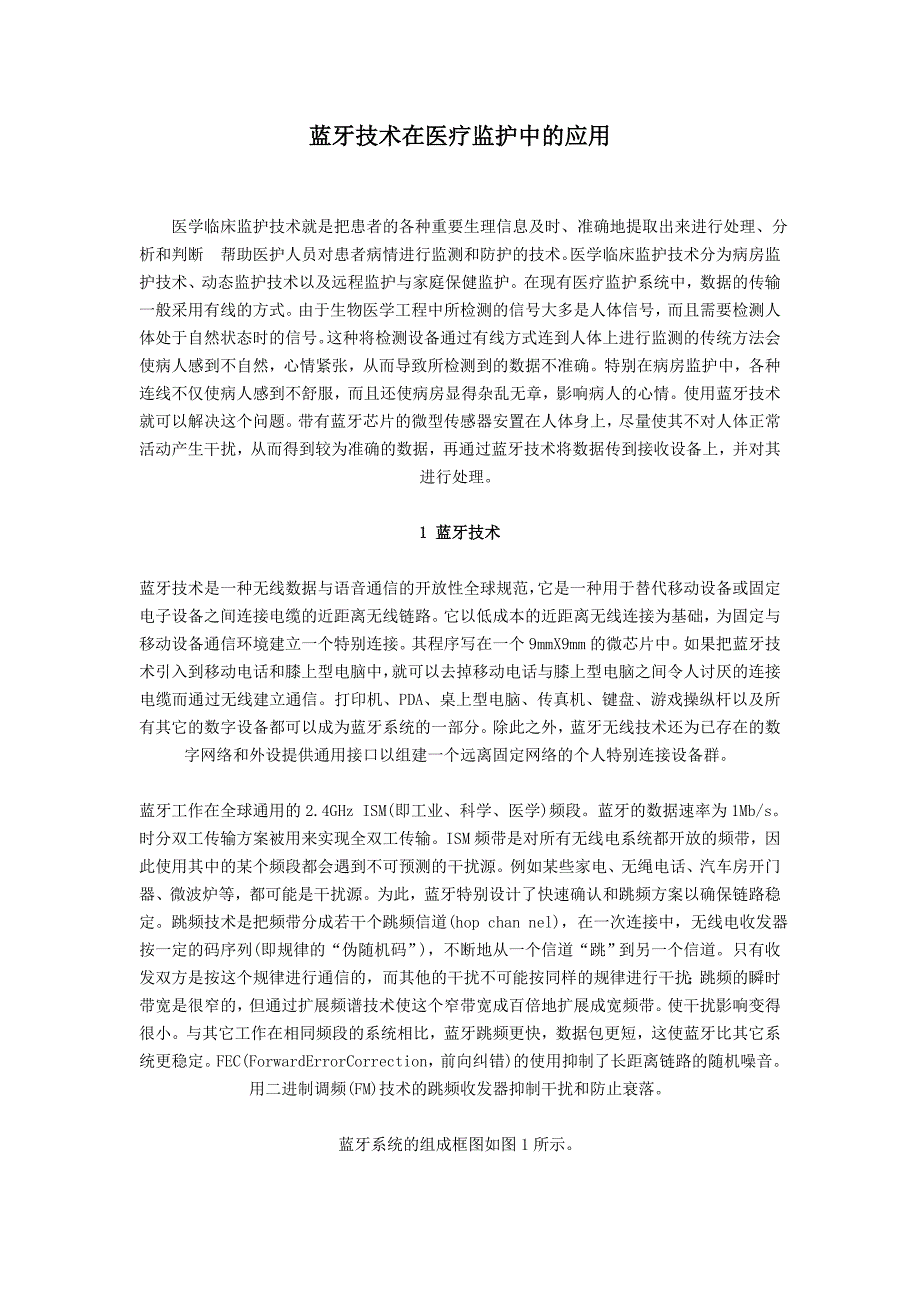 蓝牙技术在医疗监护中的应用

医学临床监护技术就是把患者的各种重要生理信息及时、准确地提取出来进行处理、分析和判断 帮助医护人员对患者病情进行监测和防护的技术。医学临床监护技术分为病房监护技术、动态监护技术以及远程监护与家庭保健监护。在现有医疗监护系统中，数据的传输一般采用有线的方式。由于生物医学工程中所检测的信号大多是人体信号，而且需要检测人体处于自然状态时的信号。这种将检测设备通过有线方式连到人体上进行监测的传统方法会使病人感到不自然，心情紧张，从而导致所检测到的数据不准确。特别在病房监护中，各种连线不仅使病人感到不舒服，而且还使病房显得杂乱无章，影响病人的心情。使用蓝牙技术就可以解决这个问题。带有蓝牙芯片的微型传感器安置在人体身上，尽量使其不对人体正常活动产生干扰，从而得到较为准确的数据，再通过蓝牙技术将数据传到接收设备上，并对其进行处理。

1 蓝牙技术

蓝牙技术是一种无线数据与语音通信的开放性全球规范，它是一种用于替代移动设备或固定电子设备之间连接电缆的近距离无线链路。它以低成本的近距离无线连接为基础，为固定与移动设备通信环境建立一个特别连接。其程序写在一个 9mmX9mm 的微芯片中。如果把蓝牙技术引入到移动电话和膝上型电脑中，就可以去掉移动电话与膝上型电脑之间令人讨厌的连接电缆而通过无线建立通信。打印机、PDA、桌上型电脑、传真机、键盘、游戏操纵杆以及所有其它的数字设备都可以成为蓝牙系统的一部分。除此之外，蓝牙无线技术还为已存在的数字网络和外设提供通用接口以组建一个远离固定网络的个人特别连接设备群。

蓝牙工作在全球通用的 2.4GHz ISM(即工业、科学、医学)频段。蓝牙的数据速率为 1Mb/s。时分双工传输方案被用来实现全双工传输。ISM 频带是对所有无线电系统都开放的频带，因此使用其中的某个频段都会遇到不可预测的干扰源。例如某些家电、无绳电话、汽车房开门器、微波炉等，都可能是干扰源。为此，蓝牙特别设计了快速确认和跳频方案以确保链路稳定。跳频技术是把频带分成若干个跳频信道(hop chan nel)，在一次连接中，无线电收发器按一定的码序列(即规律的“伪随机码”)，不断地从一个信道“跳”到另一个信道。只有收发双方是按这个规律进行通信的，而其他的干扰不可能按同样的规律进行干扰;跳频的瞬时带宽是很窄的，但通过扩展频谱技术使这个窄带宽成百倍地扩展成宽频带。使干扰影响变得很小。与其它工作在相同频段的系统相比，蓝牙跳频更快，数据包更短，这使蓝牙比其它系统更稳定。FEC(ForwardErrorCorrection，前向纠错)的使用抑制了长距离链路的随机噪音。用二进制调频(FM)技术的跳频收发器抑制干扰和防止衰落。

蓝牙系统的组成框图如图 1 所示。